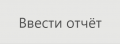 Ввести отчёт